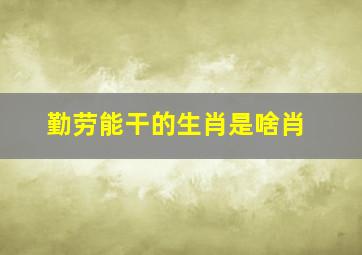 勤劳能干的生肖是啥肖